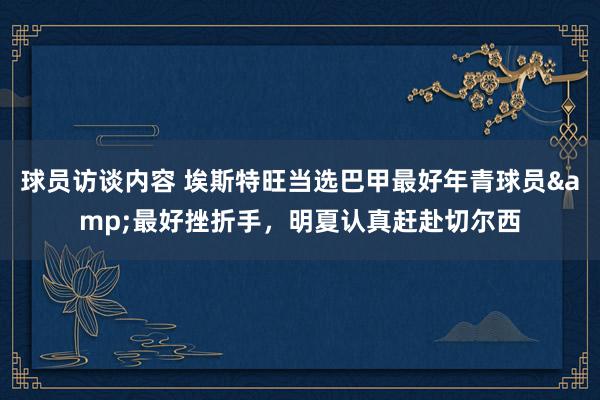 球员访谈内容 埃斯特旺当选巴甲最好年青球员&amp;最好挫折手，明夏认真赶赴切尔西